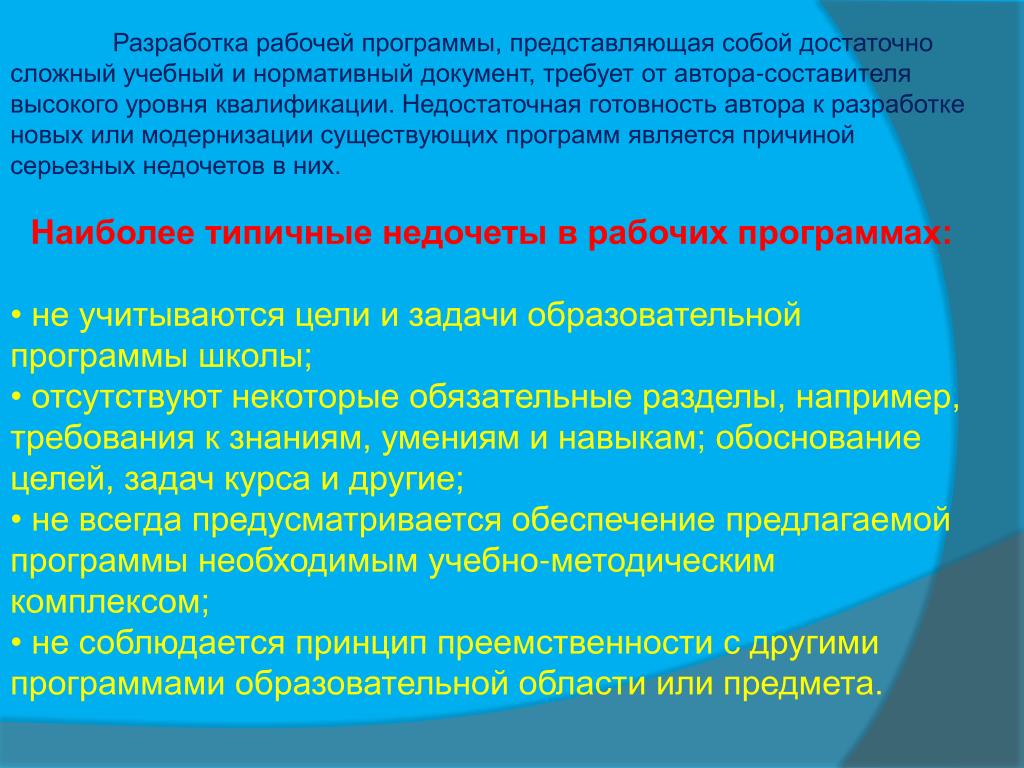 Разработка рабочей программы, представляющая собой достаточно сложный учебный и нормативный документ, требует от автора-составителя высокого уровня квалификации. Недостаточная готовность автора к разработке новых или модернизации существующих программ является причиной серьезных недочетов в них.

Наиболее типичные недочеты в рабочих программах:

• не учитываются цели и задачи образовательной программы школы;
• отсутствуют некоторые обязательные разделы, например, требования к знаниям, умениям и навыкам; обоснование целей, задач курса и другие;
• не всегда предусматривается обеспечение предлагаемой программы необходимым учебно-методическим комплексом;
• не соблюдается принцип преемственности с другими программами образовательной области или предмета.